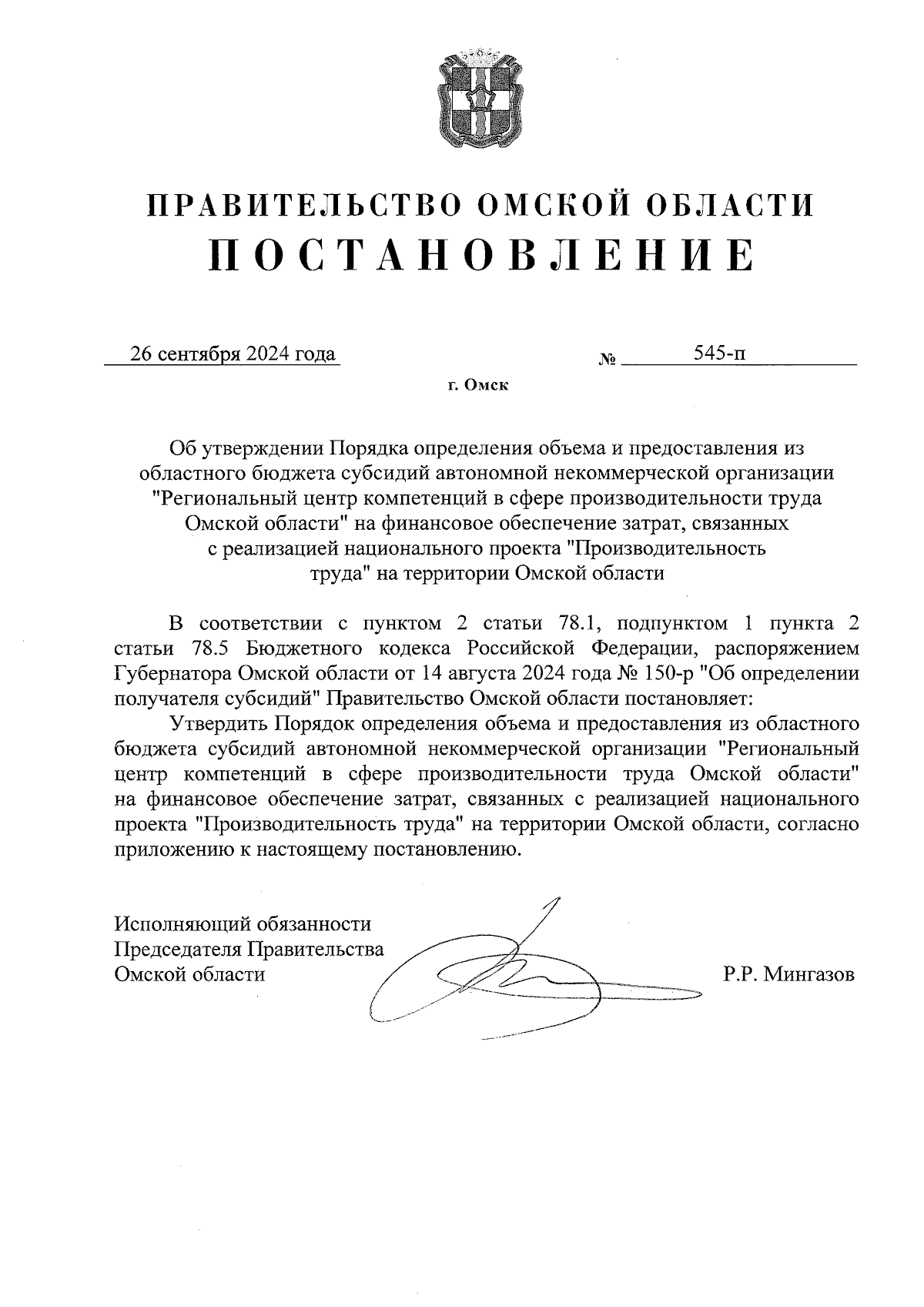 ПРАВИТЕЛЬСТВО ОМСКОЙ ОБЛАСТИ
ПОСТАНОВЛЕНИЕ

26 сентября 2024 года № 545-п

г. Омск

Об утверждении Порядка определения объема и предоставления из областного бюджета субсидий автономной некоммерческой организации "Региональный центр компетенций в сфере производительности труда Омской области" на финансовое обеспечение затрат, связанных с реализацией национального проекта "Производительность труда" на территории Омской области

В соответствии с пунктом 2 статьи 78.1, подпунктом 1 пункта 2 статьи 78.5 Бюджетного кодекса Российской Федерации, распоряжением Губернатора Омской области от 14 августа 2024 года № 150-р "Об определении получателя субсидий" Правительство Омской области постановляет:

Утвердить Порядок определения объема и предоставления из областного бюджета субсидий автономной некоммерческой организации "Региональный центр компетенций в сфере производительности труда Омской области" на финансовое обеспечение затрат, связанных с реализацией национального проекта "Производительность труда" на территории Омской области, согласно приложению к настоящему постановлению.

Исполняющий обязанности
Председателя Правительства
Омской области Р.Р. Мингазов